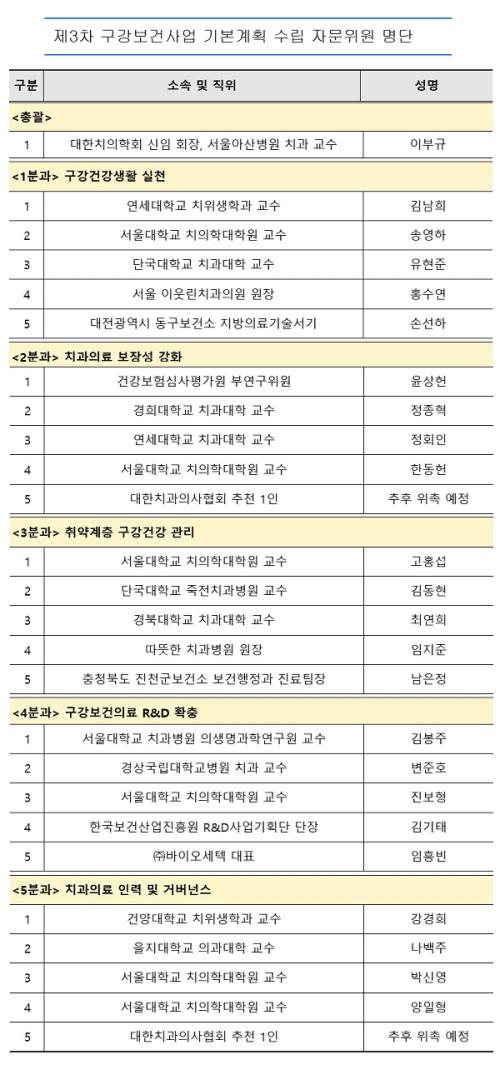 제3차 구강보건사업 기본계획 수립 자문위원 명단

| 구분 | 소속 및 직위 | 성명 |
|---|---|---|
| <총괄> | | |
| 1 | 대한치의학회 신임 회장, 서울아산병원 치과 교수 | 이부규 |
| <1분과> 구강건강생활 실천 | | |
| 1 | 연세대학교 치위생학과 교수 | 김남희 |
| 2 | 서울대학교 치의학대학원 교수 | 송영하 |
| 3 | 단국대학교 치과대학 교수 | 유현준 |
| 4 | 서울 이웃린치과의원 원장 | 홍수연 |
| 5 | 대전광역시 동구보건소 지방의료기술서기 | 손선하 |
| <2분과> 치과의료 보장성 강화 | | |
| 1 | 건강보험심사평가원 부연구위원 | 윤상헌 |
| 2 | 경희대학교 치과대학 교수 | 정종혁 |
| 3 | 연세대학교 치과대학 교수 | 정회인 |
| 4 | 서울대학교 치의학대학원 교수 | 한동헌 |
| 5 | 대한치과의사협회 추천 1인 | 추후 위촉 예정 |
| <3분과> 취약계층 구강건강 관리 | | |
| 1 | 서울대학교 치의학대학원 교수 | 고홍섭 |
| 2 | 단국대학교 죽전치과병원 교수 | 김동현 |
| 3 | 경북대학교 치과대학 교수 | 최연희 |
| 4 | 따뜻한 치과병원 원장 | 임지준 |
| 5 | 충청북도 진천군보건소 보건행정과 진료팀장 | 남은정 |
| <4분과> 구강보건의료 R&D 확충 | | |
| 1 | 서울대학교 치과병원 의생명과학연구원 교수 | 김봉주 |
| 2 | 경상국립대학교병원 치과 교수 | 변준호 |
| 3 | 서울대학교 치의학대학원 교수 | 진보형 |
| 4 | 한국보건산업진흥원 R&D사업기획단 단장 | 김기태 |
| 5 | ㈜바이오세텍 대표 | 임흥빈 |
| <5분과> 치과의료 인력 및 거버넌스 | | |
| 1 | 건양대학교 치위생학과 교수 | 강경희 |
| 2 | 을지대학교 의과대학 교수 | 나백주 |
| 3 | 서울대학교 치의학대학원 교수 | 박신영 |
| 4 | 서울대학교 치의학대학원 교수 | 양일형 |
| 5 | 대한치과의사협회 추천 1인 | 추후 위촉 예정 |